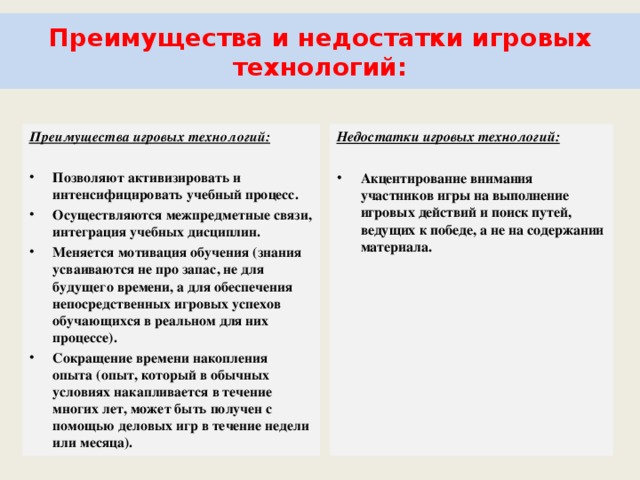 Преимущества и недостатки игровых технологий:

Преимущества игровых технологий:

• Позволяют активизировать и интенсифицировать учебный процесс.
• Осуществляются межпредметные связи, интеграция учебных дисциплин.
• Меняется мотивация обучения (знания усваиваются не про запас, не для будущего времени, а для обеспечения непосредственных игровых успехов обучающихся в реальном для них процессе).
• Сокращение времени накопления опыта (опыт, который в обычных условиях накапливается в течение многих лет, может быть получен с помощью деловых игр в течение недели или месяца).

Недостатки игровых технологий:

• Акцентирование внимания участников игры на выполнение игровых действий и поиск путей, ведущих к победе, а не на содержании материала.